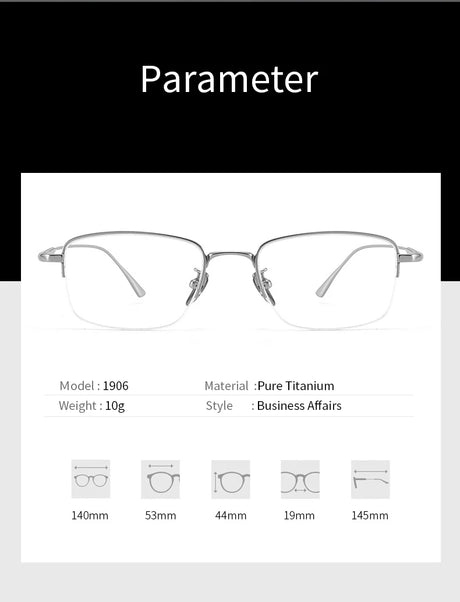 Parameter

Model : 1906
Material :Pure Titanium
Weight : 10g
Style : Business Affairs

140mm
53mm
44mm
19mm
145mm